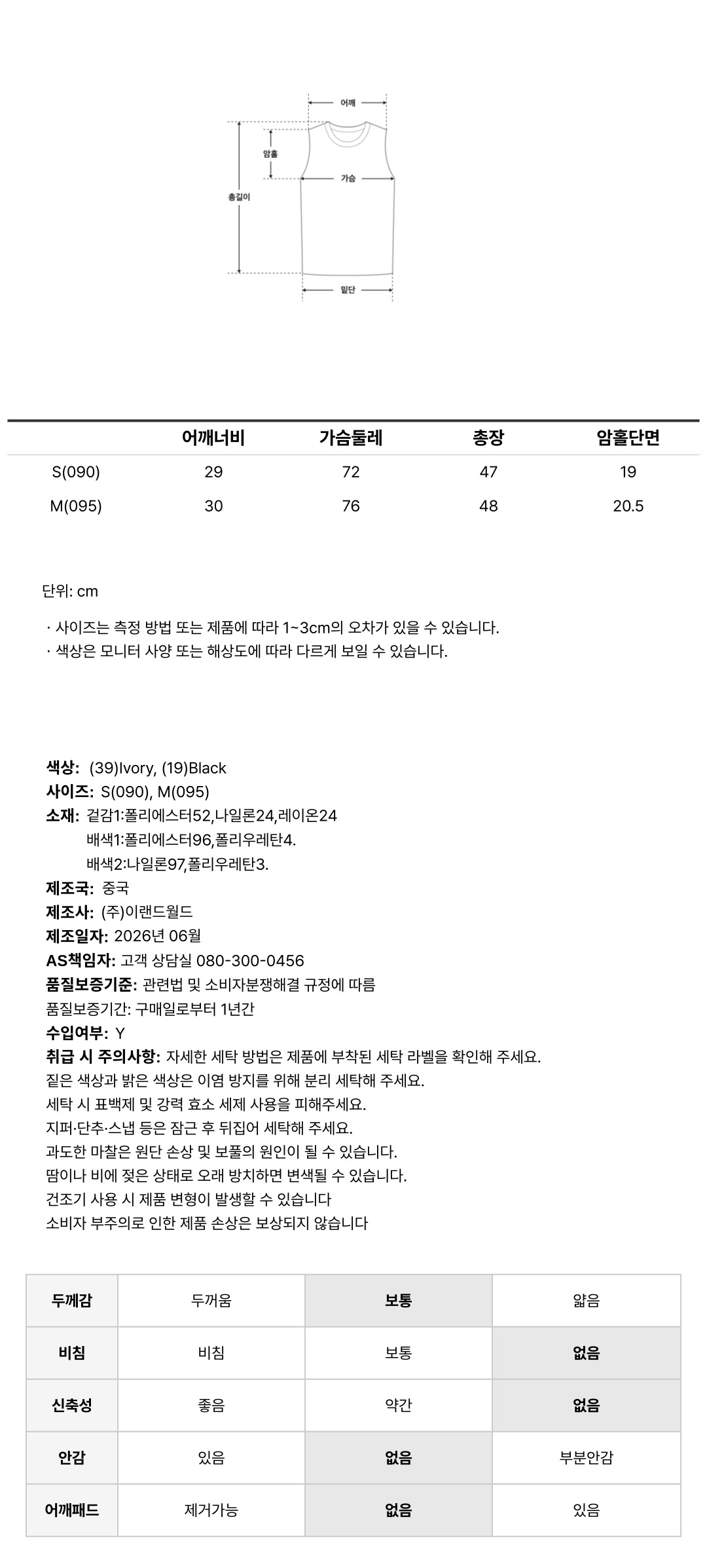 어깨
암홀
가슴
총길이
밑단

| | 어깨너비 | 가슴둘레 | 총장 | 암홀단면 |
|---|---|---|---|---|
| S(090) | 29 | 72 | 47 | 19 |
| M(095) | 30 | 76 | 48 | 20.5 |

단위: cm

· 사이즈는 측정 방법 또는 제품에 따라 1~3cm의 오차가 있을 수 있습니다.
· 색상은 모니터 사양 또는 해상도에 따라 다르게 보일 수 있습니다.

색상: (39)Ivory, (19)Black
사이즈: S(090), M(095)
소재: 겉감1:폴리에스터52,나일론24,레이온24
배색1:폴리에스터96,폴리우레탄4.
배색2:나일론97,폴리우레탄3.
제조국: 중국
제조사: (주)이랜드월드
제조일자: 2026년 06월
AS책임자: 고객 상담실 080-300-0456
품질보증기준: 관련법 및 소비자분쟁해결 규정에 따름
품질보증기간: 구매일로부터 1년간
수입여부: Y
취급 시 주의사항: 자세한 세탁 방법은 제품에 부착된 세탁 라벨을 확인해 주세요.
짙은 색상과 밝은 색상은 이염 방지를 위해 분리 세탁해 주세요.
세탁 시 표백제 및 강력 효소 세제 사용을 피해주세요.
지퍼·단추·스냅 등은 잠근 후 뒤집어 세탁해 주세요.
과도한 마찰은 원단 손상 및 보풀의 원인이 될 수 있습니다.
땀이나 비에 젖은 상태로 오래 방치하면 변색될 수 있습니다.
건조기 사용 시 제품 변형이 발생할 수 있습니다
소비자 부주의로 인한 제품 손상은 보상되지 않습니다

| 두께감 | 두꺼움 | 보통 | 얇음 |
|---|---|---|---|
| 비침 | 비침 | 보통 | 없음 |
| 신축성 | 좋음 | 약간 | 없음 |
| 안감 | 있음 | 없음 | 부분안감 |
| 어깨패드 | 제거가능 | 없음 | 있음 |